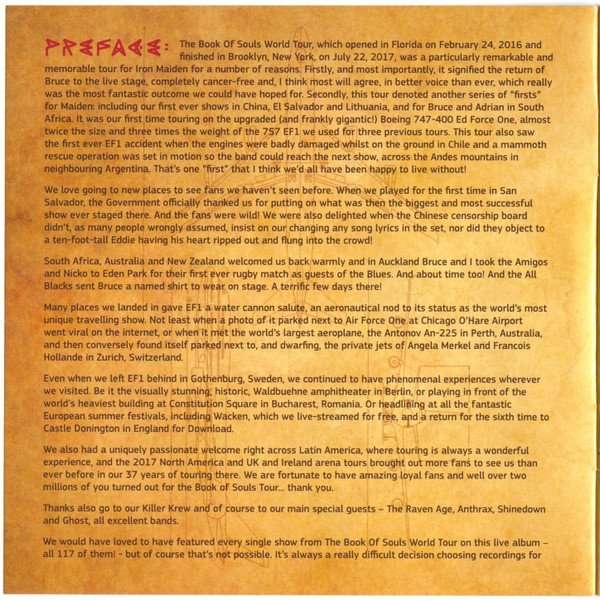 PREFACE: The Book Of Souls World Tour, which opened in Florida on February 24, 2016 and finished in Brooklyn, New York, on July 22, 2017, was a particularly remarkable and memorable tour for Iron Maiden for a number of reasons. Firstly, and most importantly, it signified the return of Bruce to the live stage, completely cancer-free and, I think most will agree, in better voice than ever, which really was the most fantastic outcome we could have hoped for. Secondly, this tour denoted another series of "firsts" for Maiden: including our first ever shows in China, El Salvador and Lithuania, and for Bruce and Adrian in South Africa. It was our first time touring on the upgraded (and frankly gigantic!) Boeing 747-400 Ed Force One, almost twice the size and three times the weight of the 757 EF1 we used for three previous tours. This tour also saw the first ever EF1 accident when the engines were badly damaged whilst on the ground in Chile and a mammoth rescue operation was set in motion so the band could reach the next show, across the Andes mountains in neighbouring Argentina. That's one "first" that I think we'd all have been happy to live without!

We love going to new places to see fans we haven't seen before. When we played for the first time in San Salvador, the Government officially thanked us for putting on what was then the biggest and most successful show ever staged there. And the fans were wild! We were also delighted when the Chinese censorship board didn't, as many people wrongly assumed, insist on our changing any song lyrics in the set, nor did they object to a ten-foot-tall Eddie having his heart ripped out and flung into the crowd!

South Africa, Australia and New Zealand welcomed us back warmly and in Auckland Bruce and I took the Amigos and Nicko to Eden Park for their first ever rugby match as guests of the Blues. And about time too! And the All Blacks sent Bruce a named shirt to wear on stage. A terrific few days there!

Many places we landed in gave EF1 a water cannon salute, an aeronautical nod to its status as the world's most unique travelling show. Not least when a photo of it parked next to Air Force One at Chicago O'Hare Airport went viral on the internet, or when it met the world's largest aeroplane, the Antonov An-225 in Perth, Australia, and then conversely found itself parked next to, and dwarfing, the private jets of Angela Merkel and Francois Hollande in Zurich, Switzerland.

Even when we left EF1 behind in Gothenburg, Sweden, we continued to have phenomenal experiences wherever we visited. Be it the visually stunning, historic, Waldbuehne amphitheater in Berlin, or playing in front of the world's heaviest building at Constitution Square in Bucharest, Romania. Or headlining at all the fantastic European summer festivals, including Wacken, which we live-streamed for free, and a return for the sixth time to Castle Donington in England for Download.

We also had a uniquely passionate welcome right across Latin America, where touring is always a wonderful experience, and the 2017 North America and UK and Ireland arena tours brought out more fans to see us than ever before in our 37 years of touring there. We are fortunate to have amazing loyal fans and well over two millions of you turned out for the Book of Souls Tour... thank you.

Thanks also go to our Killer Krew and of course to our main special guests – The Raven Age, Anthrax, Shinedown and Ghost, all excellent bands.

We would have loved to have featured every single show from The Book Of Souls World Tour on this live album – all 117 of them! - but of course that's not possible. It's always a really difficult decision choosing recordings for